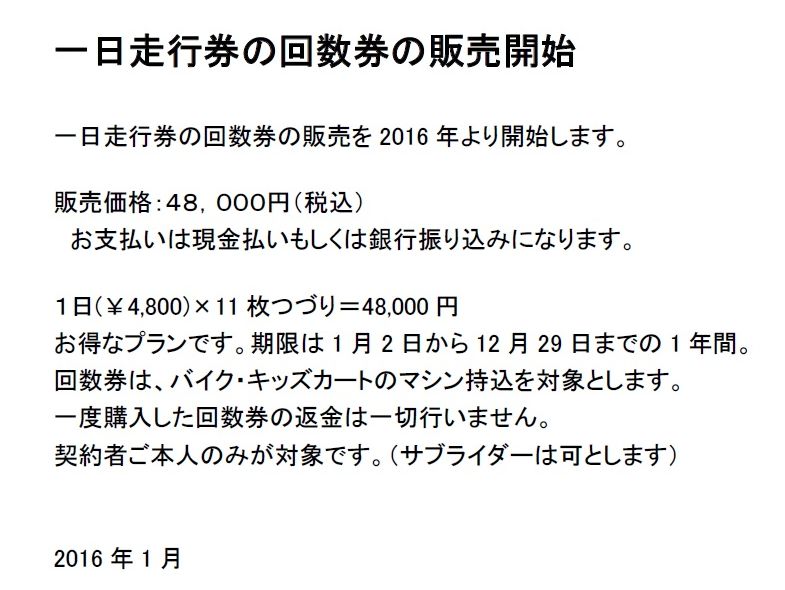 一日走行券の回数券の販売開始

一日走行券の回数券の販売を2016年より開始します。

販売価格：48，000円（税込）
お支払いは現金払いもしくは銀行振り込みになります。

1日（￥4,800）×11枚つづり＝48,000円
お得なプランです。期限は1月2日から12月29日までの1年間。
回数券は、バイク・キッズカートのマシン持込を対象とします。
一度購入した回数券の返金は一切行いません。
契約者ご本人のみが対象です。（サブライダーは可とします）

2016年1月